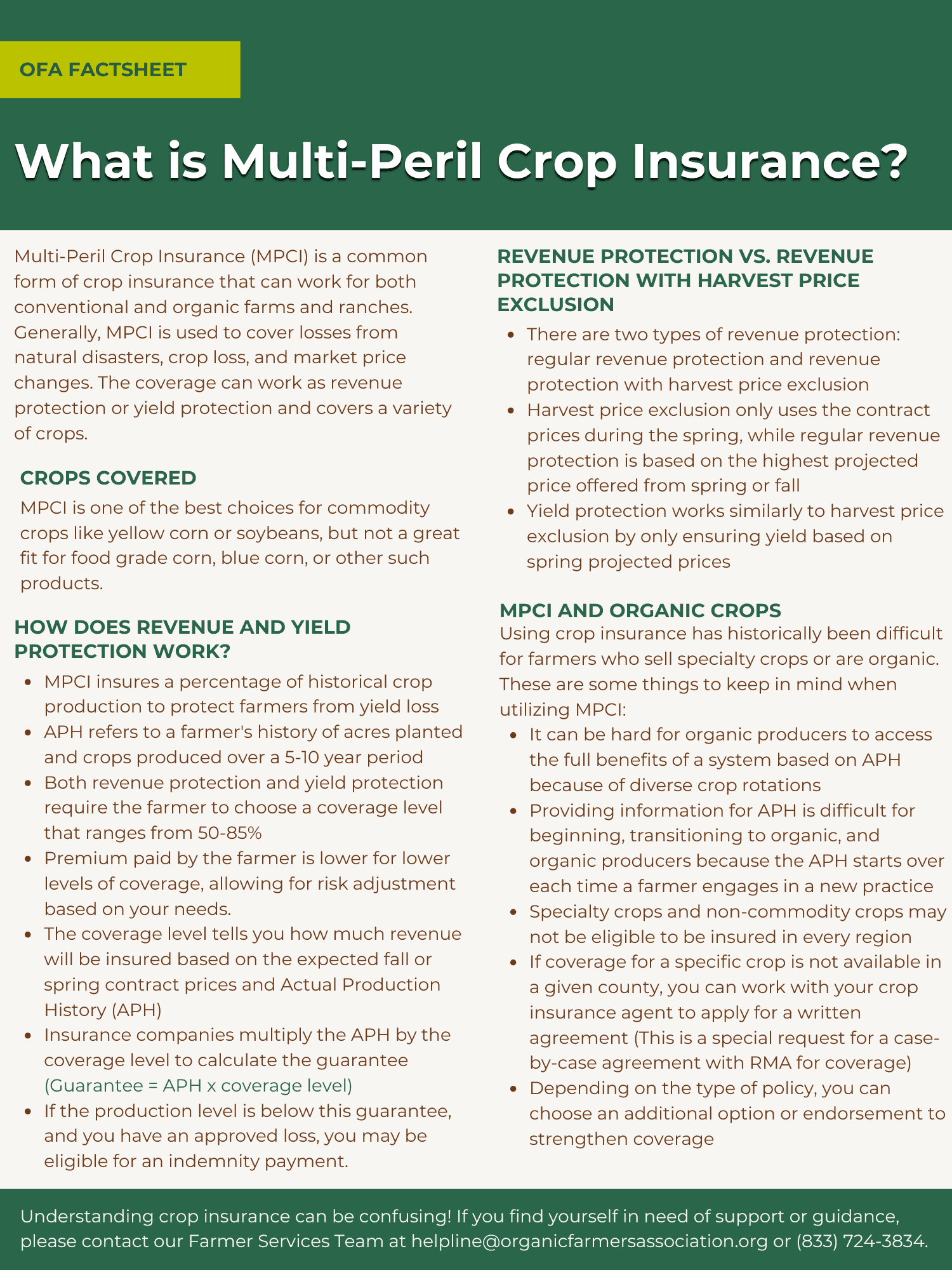 OFA FACTSHEET

What is Multi-Peril Crop Insurance?

Multi-Peril Crop Insurance (MPCI) is a common form of crop insurance that can work for both conventional and organic farms and ranches. Generally, MPCI is used to cover losses from natural disasters, crop loss, and market price changes. The coverage can work as revenue protection or yield protection and covers a variety of crops.

CROPS COVERED

MPCI is one of the best choices for commodity crops like yellow corn or soybeans, but not a great fit for food grade corn, blue corn, or other such products.

HOW DOES REVENUE AND YIELD PROTECTION WORK?

- MPCI insures a percentage of historical crop production to protect farmers from yield loss
- APH refers to a farmer's history of acres planted and crops produced over a 5-10 year period
- Both revenue protection and yield protection require the farmer to choose a coverage level that ranges from 50-85%
- Premium paid by the farmer is lower for lower levels of coverage, allowing for risk adjustment based on your needs.
- The coverage level tells you how much revenue will be insured based on the expected fall or spring contract prices and Actual Production History (APH)
- Insurance companies multiply the APH by the coverage level to calculate the guarantee (Guarantee = APH x coverage level)
- If the production level is below this guarantee, and you have an approved loss, you may be eligible for an indemnity payment.

REVENUE PROTECTION VS. REVENUE PROTECTION WITH HARVEST PRICE EXCLUSION

- There are two types of revenue protection: regular revenue protection and revenue protection with harvest price exclusion
- Harvest price exclusion only uses the contract prices during the spring, while regular revenue protection is based on the highest projected price offered from spring or fall
- Yield protection works similarly to harvest price exclusion by only ensuring yield based on spring projected prices

MPCI AND ORGANIC CROPS

Using crop insurance has historically been difficult for farmers who sell specialty crops or are organic. These are some things to keep in mind when utilizing MPCI:

- It can be hard for organic producers to access the full benefits of a system based on APH because of diverse crop rotations
- Providing information for APH is difficult for beginning, transitioning to organic, and organic producers because the APH starts over each time a farmer engages in a new practice
- Specialty crops and non-commodity crops may not be eligible to be insured in every region
- If coverage for a specific crop is not available in a given county, you can work with your crop insurance agent to apply for a written agreement (This is a special request for a case-by-case agreement with RMA for coverage)
- Depending on the type of policy, you can choose an additional option or endorsement to strengthen coverage

Understanding crop insurance can be confusing! If you find yourself in need of support or guidance, please contact our Farmer Services Team at helpline@organicfarmersassociation.org or (833) 724-3834.